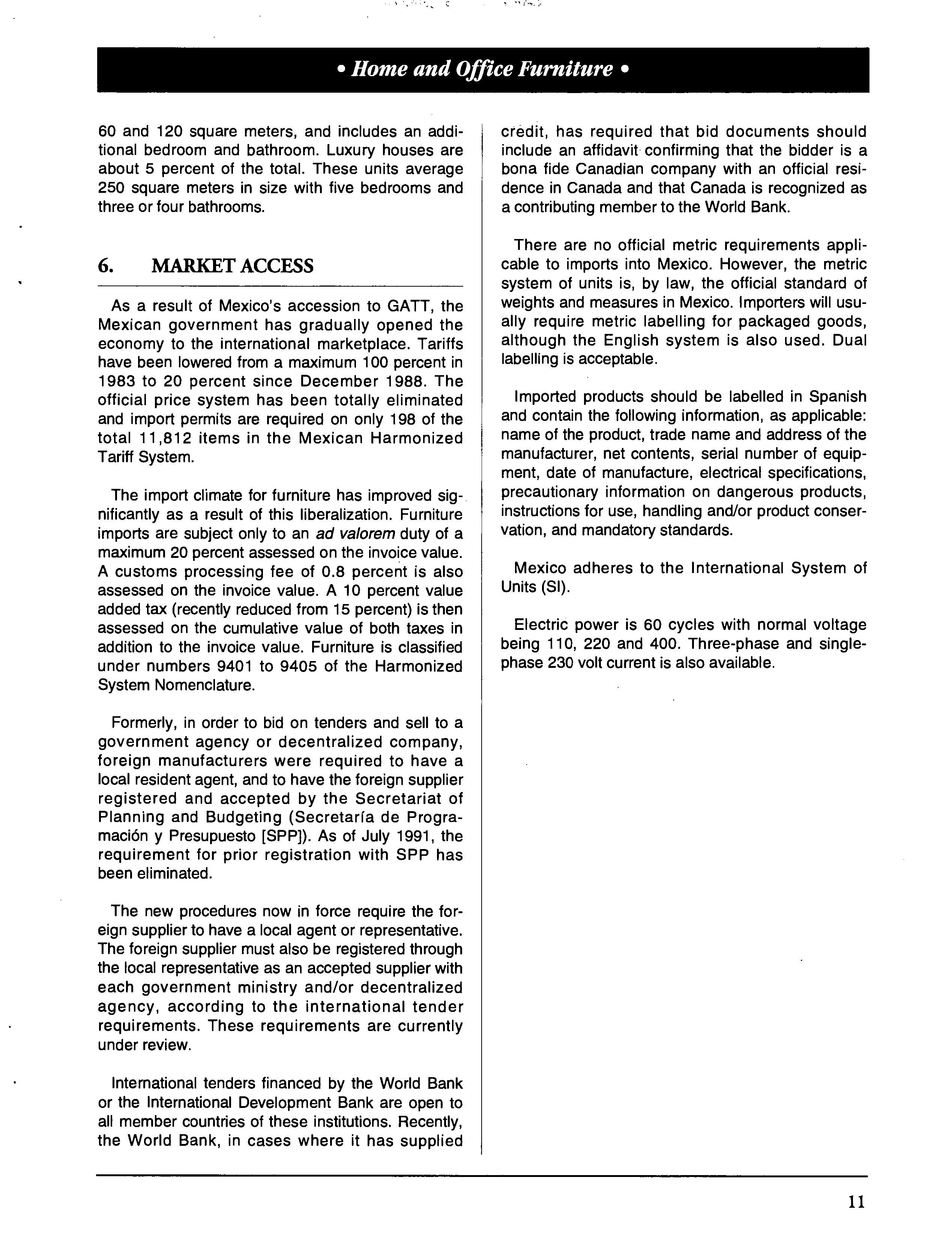 • Home and Office Furniture •

60 and 120 square meters, and includes an additional bedroom and bathroom. Luxury houses are about 5 percent of the total. These units average 250 square meters in size with five bedrooms and three or four bathrooms.

6. MARKET ACCESS

As a result of Mexico's accession to GATT, the Mexican government has gradually opened the economy to the international marketplace. Tariffs have been lowered from a maximum 100 percent in 1983 to 20 percent since December 1988. The official price system has been totally eliminated and import permits are required on only 198 of the total 11,812 items in the Mexican Harmonized Tariff System.

The import climate for furniture has improved significantly as a result of this liberalization. Furniture imports are subject only to an ad valorem duty of a maximum 20 percent assessed on the invoice value. A customs processing fee of 0.8 percent is also assessed on the invoice value. A 10 percent value added tax (recently reduced from 15 percent) is then assessed on the cumulative value of both taxes in addition to the invoice value. Furniture is classified under numbers 9401 to 9405 of the Harmonized System Nomenclature.

Formerly, in order to bid on tenders and sell to a government agency or decentralized company, foreign manufacturers were required to have a local resident agent, and to have the foreign supplier registered and accepted by the Secretariat of Planning and Budgeting (Secretaría de Programación y Presupuesto [SPP]). As of July 1991, the requirement for prior registration with SPP has been eliminated.

The new procedures now in force require the foreign supplier to have a local agent or representative. The foreign supplier must also be registered through the local representative as an accepted supplier with each government ministry and/or decentralized agency, according to the international tender requirements. These requirements are currently under review.

International tenders financed by the World Bank or the International Development Bank are open to all member countries of these institutions. Recently, the World Bank, in cases where it has supplied credit, has required that bid documents should include an affidavit confirming that the bidder is a bona fide Canadian company with an official residence in Canada and that Canada is recognized as a contributing member to the World Bank.

There are no official metric requirements applicable to imports into Mexico. However, the metric system of units is, by law, the official standard of weights and measures in Mexico. Importers will usually require metric labelling for packaged goods, although the English system is also used. Dual labelling is acceptable.

Imported products should be labelled in Spanish and contain the following information, as applicable: name of the product, trade name and address of the manufacturer, net contents, serial number of equipment, date of manufacture, electrical specifications, precautionary information on dangerous products, instructions for use, handling and/or product conservation, and mandatory standards.

Mexico adheres to the International System of Units (SI).

Electric power is 60 cycles with normal voltage being 110, 220 and 400. Three-phase and single-phase 230 volt current is also available.

11